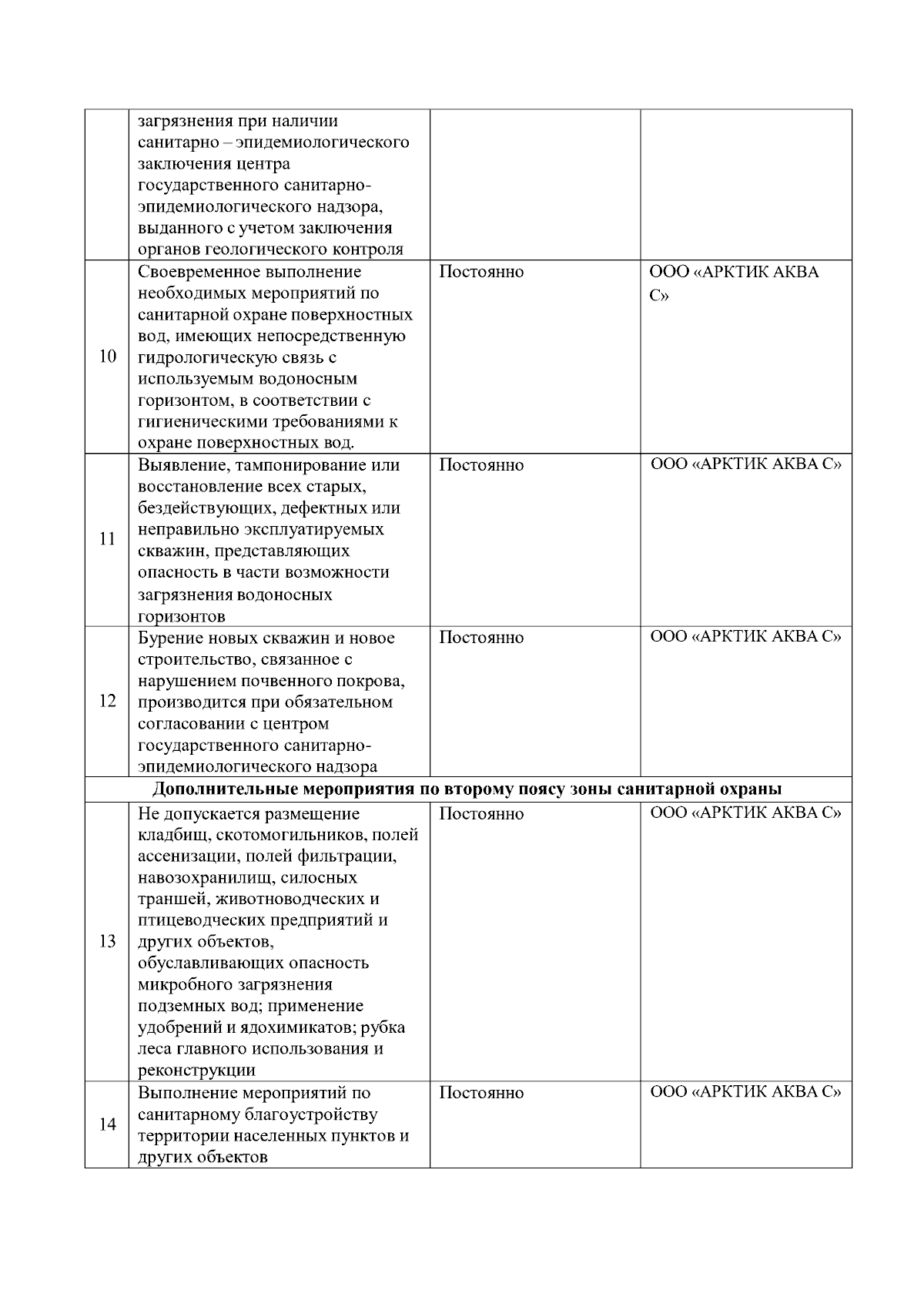 |  |  |  |  |
|---|---|---|---|
|  | загрязнения при наличии санитарно – эпидемиологического заключения центра государственного санитарно-эпидемиологического надзора, выданного с учетом заключения органов геологического контроля |  |  |
| 10 | Своевременное выполнение необходимых мероприятий по санитарной охране поверхностных вод, имеющих непосредственную гидрологическую связь с используемым водоносным горизонтом, в соответствии с гигиеническими требованиями к охране поверхностных вод. | Постоянно | ООО «АРКТИК АКВА С» |
| 11 | Выявление, тампонирование или восстановление всех старых, бездействующих, дефектных или неправильно эксплуатируемых скважин, представляющих опасность в части возможности загрязнения водоносных горизонтов | Постоянно | ООО «АРКТИК АКВА С» |
| 12 | Бурение новых скважин и новое строительство, связанное с нарушением почвенного покрова, производится при обязательном согласовании с центром государственного санитарно-эпидемиологического надзора | Постоянно | ООО «АРКТИК АКВА С» |
| **Дополнительные мероприятия по второму поясу зоны санитарной охраны** | | | |
| 13 | Не допускается размещение кладбищ, скотомогильников, полей ассенизации, полей фильтрации, навозохранилищ, силосных траншей, животноводческих и птицеводческих предприятий и других объектов, обуславливающих опасность микробного загрязнения подземных вод; применение удобрений и ядохимикатов; рубка леса главного использования и реконструкции | Постоянно | ООО «АРКТИК АКВА С» |
| 14 | Выполнение мероприятий по санитарному благоустройству территории населенных пунктов и других объектов | Постоянно | ООО «АРКТИК АКВА С» |